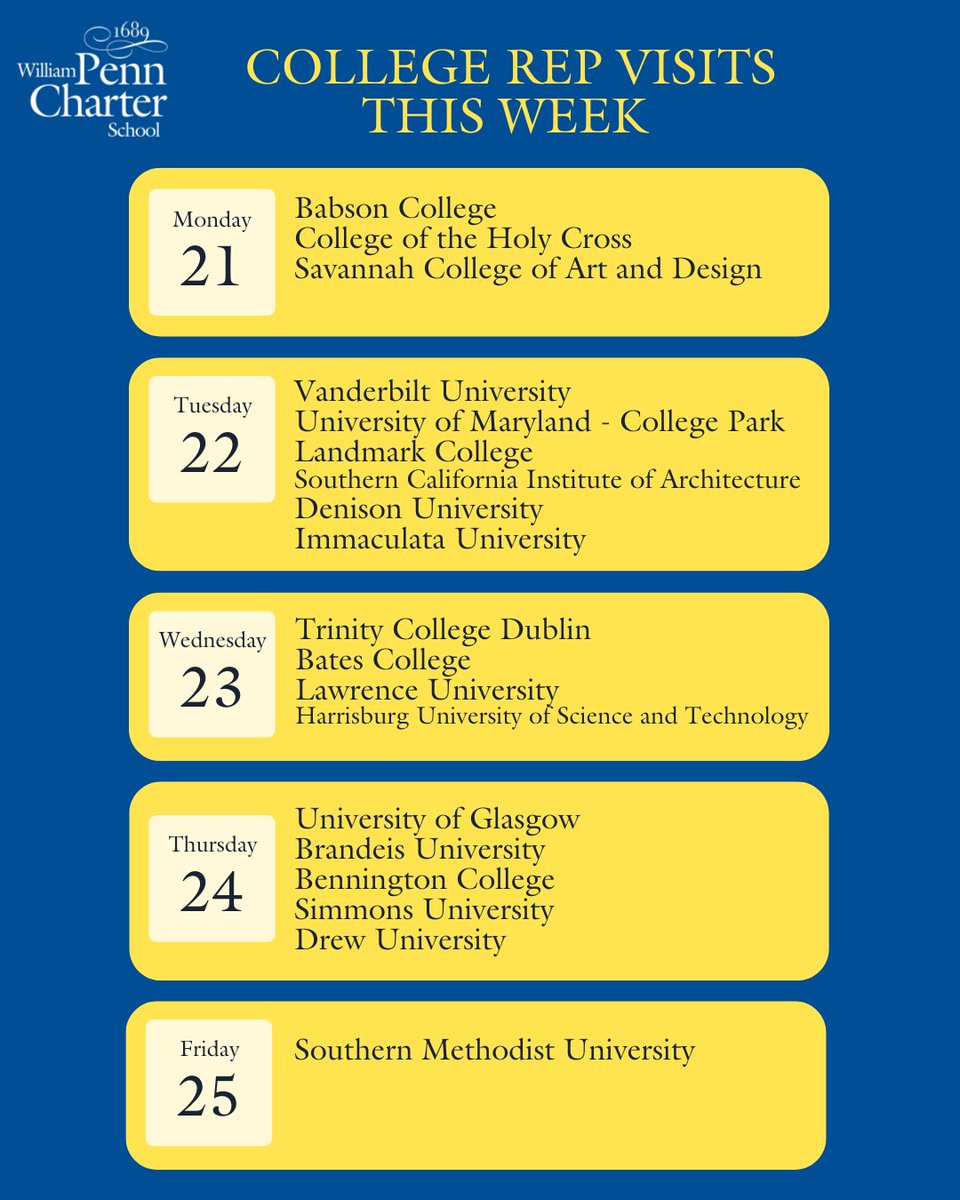 1689
William Penn Charter School

COLLEGE REP VISITS THIS WEEK

Monday
21

Babson College
College of the Holy Cross
Savannah College of Art and Design

Tuesday
22

Vanderbilt University
University of Maryland - College Park
Landmark College
Southern California Institute of Architecture
Denison University
Immaculata University

Wednesday
23

Trinity College Dublin
Bates College
Lawrence University
Harrisburg University of Science and Technology

Thursday
24

University of Glasgow
Brandeis University
Bennington College
Simmons University
Drew University

Friday
25

Southern Methodist University